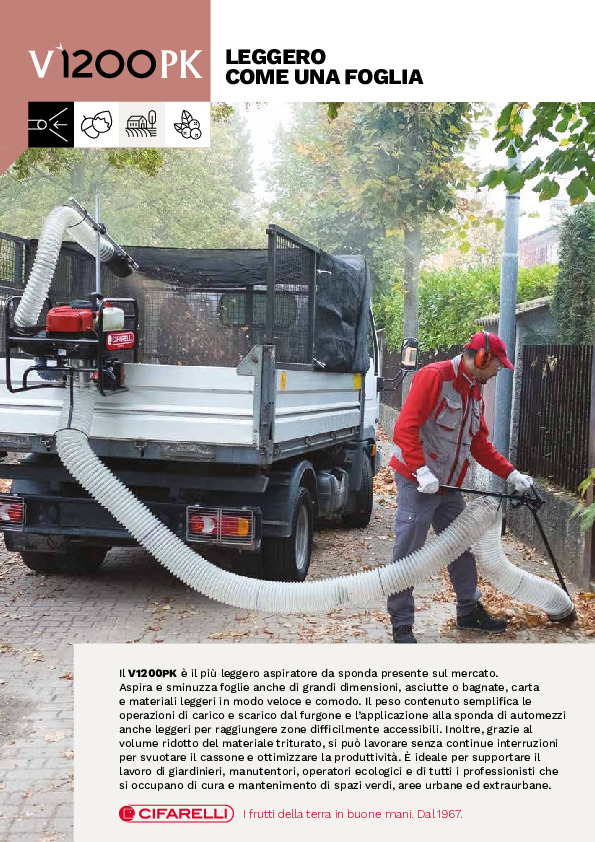 V1200PK

LEGGERO COME UNA FOGLIA

CIFARELLI

Il V1200PK è il più leggero aspiratore da sponda presente sul mercato. Aspira e sminuzza foglie anche di grandi dimensioni, asciutte o bagnate, carta e materiali leggeri in modo veloce e comodo. Il peso contenuto semplifica le operazioni di carico e scarico dal furgone e l'applicazione alla sponda di automezzi anche leggeri per raggiungere zone difficilmente accessibili. Inoltre, grazie al volume ridotto del materiale triturato, si può lavorare senza continue interruzioni per svuotare il cassone e ottimizzare la produttività. È ideale per supportare il lavoro di giardinieri, manutentori, operatori ecologici e di tutti i professionisti che si occupano di cura e mantenimento di spazi verdi, aree urbane ed extraurbane.

CIFARELLI I frutti della terra in buone mani. Dal 1967.